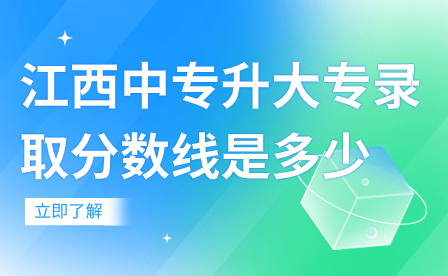 江西中专升大专录取分数线是多少

立即了解